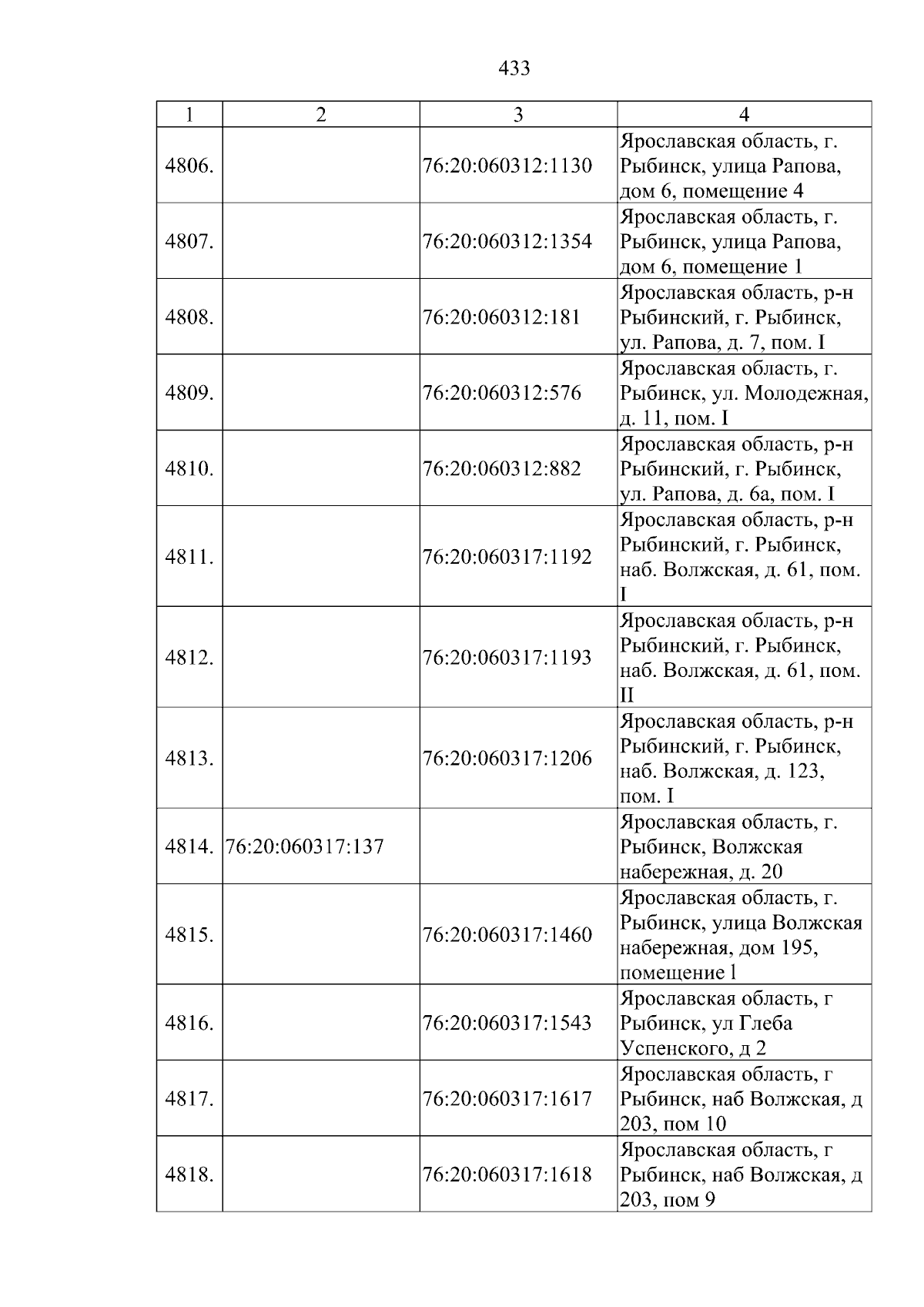 433

| 1 | 2 | 3 | 4 |
|---|---|---|---|
| 4806. | | 76:20:060312:1130 | Ярославская область, г. Рыбинск, улица Рапова, дом 6, помещение 4 |
| 4807. | | 76:20:060312:1354 | Ярославская область, г. Рыбинск, улица Рапова, дом 6, помещение 1 |
| 4808. | | 76:20:060312:181 | Ярославская область, р-н Рыбинский, г. Рыбинск, ул. Рапова, д. 7, пом. I |
| 4809. | | 76:20:060312:576 | Ярославская область, г. Рыбинск, ул. Молодежная, д. 11, пом. I |
| 4810. | | 76:20:060312:882 | Ярославская область, р-н Рыбинский, г. Рыбинск, ул. Рапова, д. 6а, пом. I |
| 4811. | | 76:20:060317:1192 | Ярославская область, р-н Рыбинский, г. Рыбинск, наб. Волжская, д. 61, пом. I |
| 4812. | | 76:20:060317:1193 | Ярославская область, р-н Рыбинский, г. Рыбинск, наб. Волжская, д. 61, пом. II |
| 4813. | | 76:20:060317:1206 | Ярославская область, р-н Рыбинский, г. Рыбинск, наб. Волжская, д. 123, пом. I |
| 4814. | 76:20:060317:137 | | Ярославская область, г. Рыбинск, Волжская набережная, д. 20 |
| 4815. | | 76:20:060317:1460 | Ярославская область, г. Рыбинск, улица Волжская набережная, дом 195, помещение l |
| 4816. | | 76:20:060317:1543 | Ярославская область, г Рыбинск, ул Глеба Успенского, д 2 |
| 4817. | | 76:20:060317:1617 | Ярославская область, г Рыбинск, наб Волжская, д 203, пом 10 |
| 4818. | | 76:20:060317:1618 | Ярославская область, г Рыбинск, наб Волжская, д 203, пом 9 |